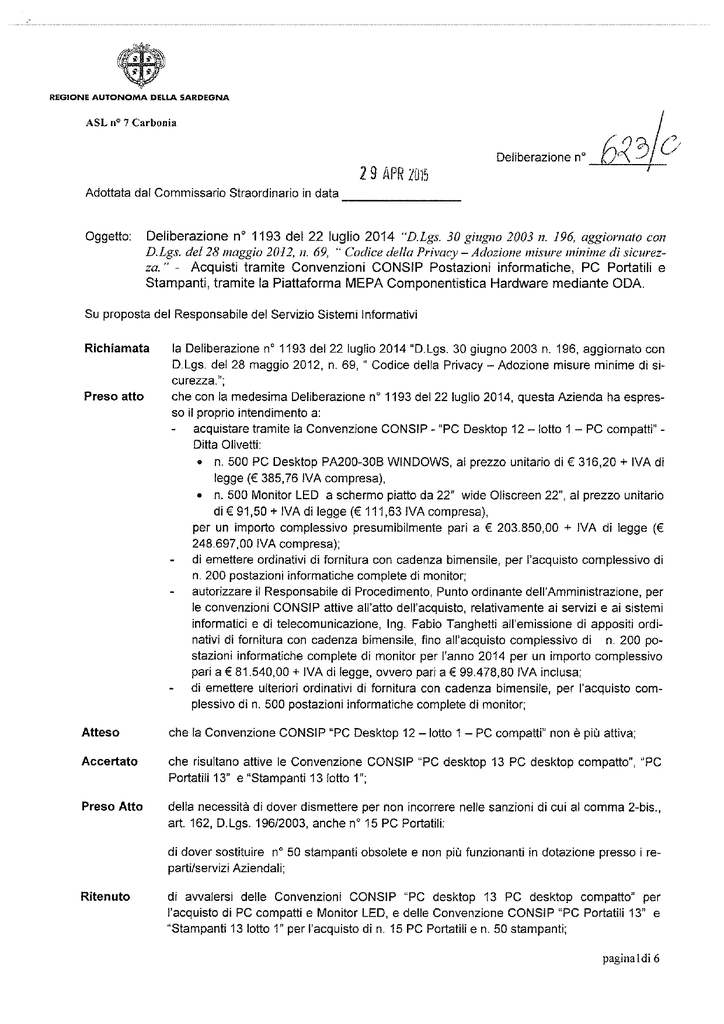 REGIONE AUTONOMA DELLA SARDEGNA

ASL n° 7 Carbonia

Deliberazione n° 623/C

Adottata dal Commissario Straordinario in data 29 APR 2015

Oggetto: Deliberazione n° 1193 del 22 luglio 2014 "D.Lgs. 30 giugno 2003 n. 196, aggiornato con D.Lgs. del 28 maggio 2012, n. 69, " Codice della Privacy – Adozione misure minime di sicurezza." - Acquisti tramite Convenzioni CONSIP Postazioni informatiche, PC Portatili e Stampanti, tramite la Piattaforma MEPA Componentistica Hardware mediante ODA.

Su proposta del Responsabile del Servizio Sistemi Informativi

Richiamata la Deliberazione n° 1193 del 22 luglio 2014 "D.Lgs. 30 giugno 2003 n. 196, aggiornato con D.Lgs. del 28 maggio 2012, n. 69, " Codice della Privacy – Adozione misure minime di sicurezza.";

Preso atto che con la medesima Deliberazione n° 1193 del 22 luglio 2014, questa Azienda ha espresso il proprio intendimento a:
- acquistare tramite la Convenzione CONSIP - "PC Desktop 12 – lotto 1 – PC compatti" - Ditta Olivetti:
• n. 500 PC Desktop PA200-30B WINDOWS, al prezzo unitario di € 316,20 + IVA di legge (€ 385,76 IVA compresa),
• n. 500 Monitor LED a schermo piatto da 22" wide Oliscreen 22", al prezzo unitario di € 91,50 + IVA di legge (€ 111,63 IVA compresa),
per un importo complessivo presumibilmente pari a € 203.850,00 + IVA di legge (€ 248.697,00 IVA compresa);
- di emettere ordinativi di fornitura con cadenza bimensile, per l'acquisto complessivo di n. 200 postazioni informatiche complete di monitor;
- autorizzare il Responsabile di Procedimento, Punto ordinante dell'Amministrazione, per le convenzioni CONSIP attive all'atto dell'acquisto, relativamente ai servizi e ai sistemi informatici e di telecomunicazione, Ing. Fabio Tanghetti all'emissione di appositi ordinativi di fornitura con cadenza bimensile, fino all'acquisto complessivo di n. 200 postazioni informatiche complete di monitor per l'anno 2014 per un importo complessivo pari a € 81.540,00 + IVA di legge, ovvero pari a € 99.478,80 IVA inclusa;
- di emettere ulteriori ordinativi di fornitura con cadenza bimensile, per l'acquisto complessivo di n. 500 postazioni informatiche complete di monitor;

Atteso che la Convenzione CONSIP "PC Desktop 12 – lotto 1 – PC compatti" non è più attiva;

Accertato che risultano attive le Convenzione CONSIP "PC desktop 13 PC desktop compatto", "PC Portatili 13" e "Stampanti 13 lotto 1";

Preso Atto della necessità di dover dismettere per non incorrere nelle sanzioni di cui al comma 2-bis., art. 162, D.Lgs. 196/2003, anche n° 15 PC Portatili:

di dover sostituire n° 50 stampanti obsolete e non più funzionanti in dotazione presso i reparti/servizi Aziendali;

Ritenuto di avvalersi delle Convenzioni CONSIP "PC desktop 13 PC desktop compatto" per l'acquisto di PC compatti e Monitor LED, e delle Convenzione CONSIP "PC Portatili 13" e "Stampanti 13 lotto 1" per l'acquisto di n. 15 PC Portatili e n. 50 stampanti;

pagina1di 6